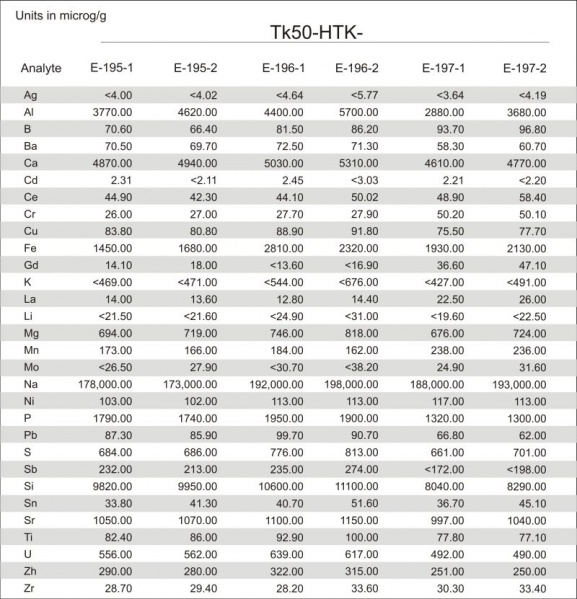 Units in microg/g

Tk50-HTK-

| Analyte | E-195-1 | E-195-2 | E-196-1 | E-196-2 | E-197-1 | E-197-2 |
|---|---|---|---|---|---|---|
| Ag | <4.00 | <4.02 | <4.64 | <5.77 | <3.64 | <4.19 |
| Al | 3770.00 | 4620.00 | 4400.00 | 5700.00 | 2880.00 | 3680.00 |
| B | 70.60 | 66.40 | 81.50 | 86.20 | 93.70 | 96.80 |
| Ba | 70.50 | 69.70 | 72.50 | 71.30 | 58.30 | 60.70 |
| Ca | 4870.00 | 4940.00 | 5030.00 | 5310.00 | 4610.00 | 4770.00 |
| Cd | 2.31 | <2.11 | 2.45 | <3.03 | 2.21 | <2.20 |
| Ce | 44.90 | 42.30 | 44.10 | 50.02 | 48.90 | 58.40 |
| Cr | 26.00 | 27.00 | 27.70 | 27.90 | 50.20 | 50.10 |
| Cu | 83.80 | 80.80 | 88.90 | 91.80 | 75.50 | 77.70 |
| Fe | 1450.00 | 1680.00 | 2810.00 | 2320.00 | 1930.00 | 2130.00 |
| Gd | 14.10 | 18.00 | <13.60 | <16.90 | 36.60 | 47.10 |
| K | <469.00 | <471.00 | <544.00 | <676.00 | <427.00 | <491.00 |
| La | 14.00 | 13.60 | 12.80 | 14.40 | 22.50 | 26.00 |
| Li | <21.50 | <21.60 | <24.90 | <31.00 | <19.60 | <22.50 |
| Mg | 694.00 | 719.00 | 746.00 | 818.00 | 676.00 | 724.00 |
| Mn | 173.00 | 166.00 | 184.00 | 162.00 | 238.00 | 236.00 |
| Mo | <26.50 | 27.90 | <30.70 | <38.20 | 24.90 | 31.60 |
| Na | 178,000.00 | 173,000.00 | 192,000.00 | 198,000.00 | 188,000.00 | 193,000.00 |
| Ni | 103.00 | 102.00 | 113.00 | 113.00 | 117.00 | 113.00 |
| P | 1790.00 | 1740.00 | 1950.00 | 1900.00 | 1320.00 | 1300.00 |
| Pb | 87.30 | 85.90 | 99.70 | 90.70 | 66.80 | 62.00 |
| S | 684.00 | 686.00 | 776.00 | 813.00 | 661.00 | 701.00 |
| Sb | 232.00 | 213.00 | 235.00 | 274.00 | <172.00 | <198.00 |
| Si | 9820.00 | 9950.00 | 10600.00 | 11100.00 | 8040.00 | 8290.00 |
| Sn | 33.80 | 41.30 | 40.70 | 51.60 | 36.70 | 45.10 |
| Sr | 1050.00 | 1070.00 | 1100.00 | 1150.00 | 997.00 | 1040.00 |
| Ti | 82.40 | 86.00 | 92.90 | 100.00 | 77.80 | 77.10 |
| U | 556.00 | 562.00 | 639.00 | 617.00 | 492.00 | 490.00 |
| Zh | 290.00 | 280.00 | 322.00 | 315.00 | 251.00 | 250.00 |
| Zr | 28.70 | 29.40 | 28.20 | 33.60 | 30.30 | 33.40 |